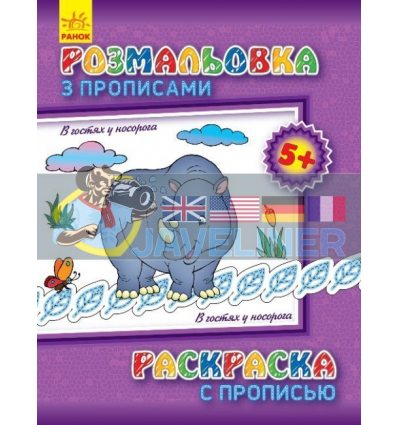 РАНОК

РОЗМАЛЬОВКА
З ПРОПИСАМИ

В гостях у носорога

5+

JAVELINER

В гостях у носорога

РАСКРАСКА
С ПРОПИСЬЮ